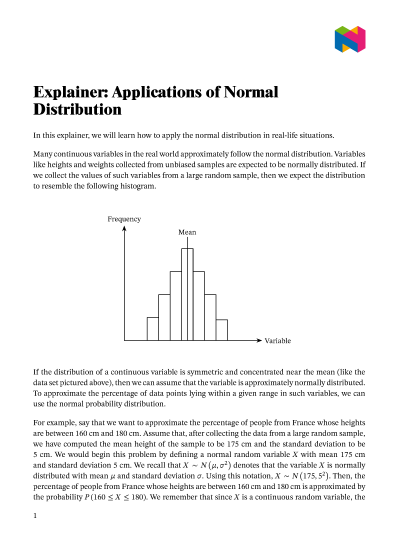 Explainer: Applications of Normal Distribution

In this explainer, we will learn how to apply the normal distribution in real-life situations.

Many continuous variables in the real world approximately follow the normal distribution. Variables like heights and weights collected from unbiased samples are expected to be normally distributed. If we collect the values of such variables from a large random sample, then we expect the distribution to resemble the following histogram.

Frequency

Mean

Variable

If the distribution of a continuous variable is symmetric and concentrated near the mean (like the data set pictured above), then we can assume that the variable is approximately normally distributed. To approximate the percentage of data points lying within a given range in such variables, we can use the normal probability distribution.

For example, say that we want to approximate the percentage of people from France whose heights are between 160 cm and 180 cm. Assume that, after collecting the data from a large random sample, we have computed the mean height of the sample to be 175 cm and the standard deviation to be 5 cm. We would begin this problem by defining a normal random variable $X$ with mean 175 cm and standard deviation 5 cm. We recall that $X \sim N(\mu, \sigma^2)$ denotes that the variable $X$ is normally distributed with mean $\mu$ and standard deviation $\sigma$. Using this notation, $X \sim N(175, 5^2)$. Then, the percentage of people from France whose heights are between 160 cm and 180 cm is approximated by the probability $P(160 \leq X \leq 180)$. We remember that since $X$ is a continuous random variable, the

1